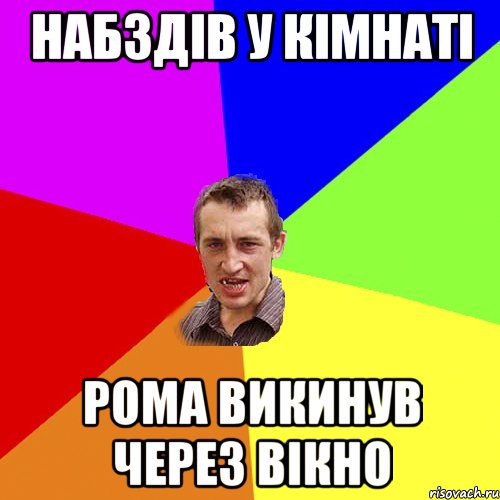 НАБЗДІВ У КІМНАТІ

РОМА ВИКИНУВ ЧЕРЕЗ ВІКНО

risovach.ru